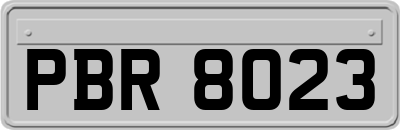 PBR 8023